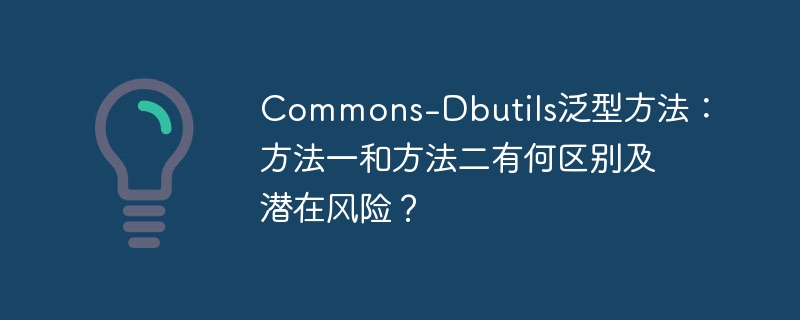 Commons-Dbutils泛型方法：方法一和方法二有何区别及潜在风险？